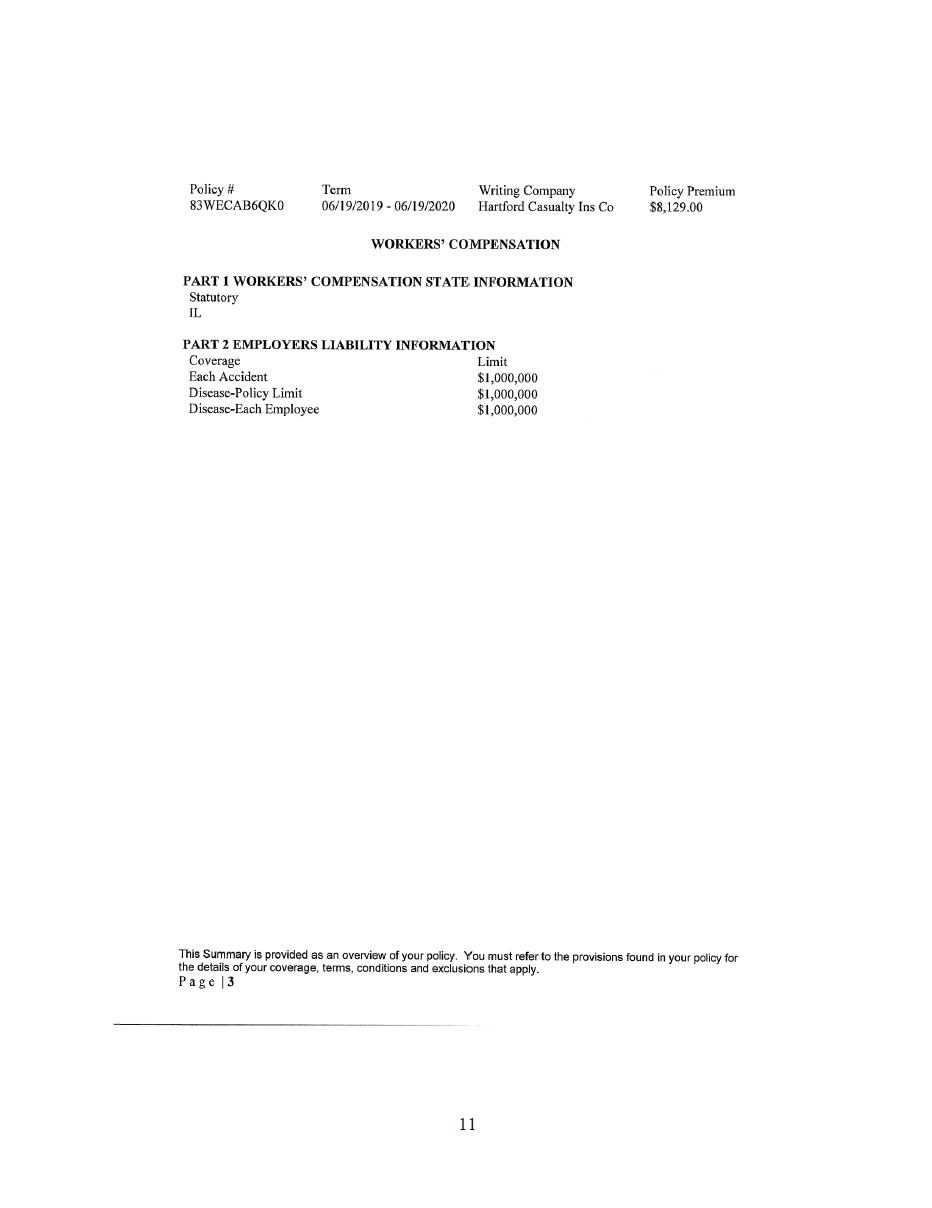 | Policy # | Term | Writing Company | Policy Premium |
|---|---|---|---|
| 83WECAB6QK0 | 06/19/2019 - 06/19/2020 | Hartford Casualty Ins Co | $8,129.00 |

WORKERS' COMPENSATION

PART 1 WORKERS' COMPENSATION STATE INFORMATION
Statutory
IL

PART 2 EMPLOYERS LIABILITY INFORMATION

| Coverage | Limit |
|---|---|
| Each Accident | $1,000,000 |
| Disease-Policy Limit | $1,000,000 |
| Disease-Each Employee | $1,000,000 |

This Summary is provided as an overview of your policy. You must refer to the provisions found in your policy for the details of your coverage, terms, conditions and exclusions that apply.
Page | 3

11